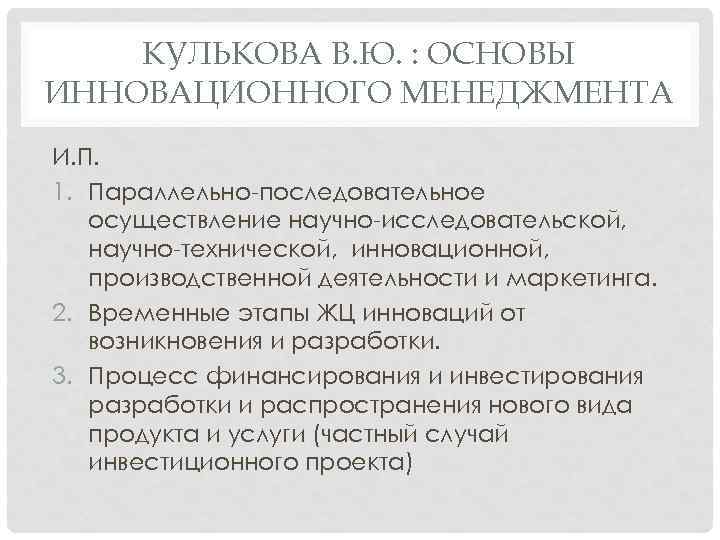 КУЛЬКОВА В.Ю. : ОСНОВЫ ИННОВАЦИОННОГО МЕНЕДЖМЕНТА

И.П.

1. Параллельно-последовательное осуществление научно-исследовательской, научно-технической, инновационной, производственной деятельности и маркетинга.
2. Временные этапы ЖЦ инноваций от возникновения и разработки.
3. Процесс финансирования и инвестирования разработки и распространения нового вида продукта и услуги (частный случай инвестиционного проекта)